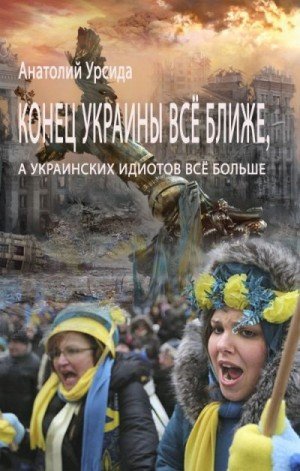 Анатолий Урсида

КОНЕЦ УКРАИНЫ ВСЁ БЛИЖЕ,

А УКРАИНСКИХ ИДИОТОВ ВСЁ БОЛЬШЕ